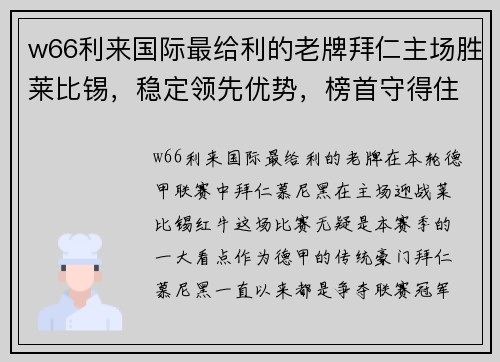 w66利来国际最给利的老牌拜仁主场胜莱比锡，稳定领先优势，榜首守得住

w66利来国际最给利的老牌在本轮德甲联赛中拜仁慕尼黑在主场迎战莱比锡红牛这场比赛无疑是本赛季的一大看点作为德甲的传统豪门拜仁慕尼黑一直以来都是争夺联赛冠军